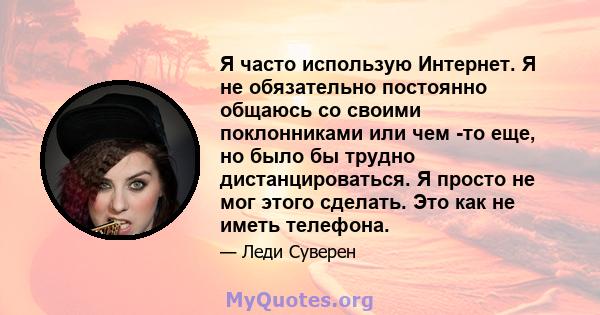 Я часто использую Интернет. Я не обязательно постоянно общаюсь со своими поклонниками или чем -то еще, но было бы трудно дистанцироваться. Я просто не мог этого сделать. Это как не иметь телефона.

— Леди Суверен

MyQuotes.org